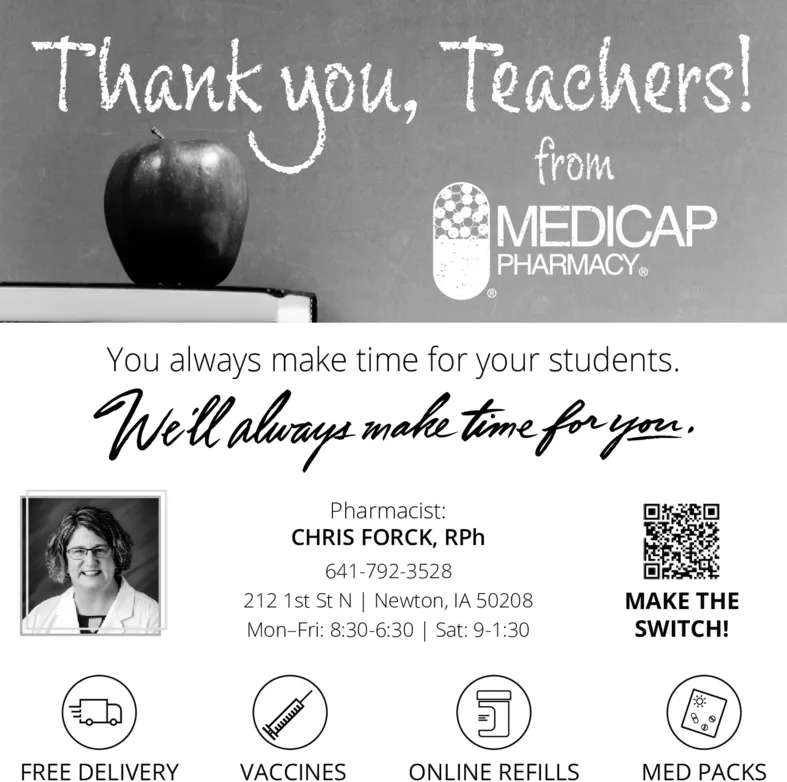 Thank you, Teachers!
from
MEDICAP
PHARMACY®

You always make time for your students.

We'll always make time for you.

Pharmacist:
CHRIS FORCK, RPh
641-792-3528
212 1st St N | Newton, IA 50208
Mon–Fri: 8:30-6:30 | Sat: 9-1:30

MAKE THE SWITCH!

FREE DELIVERY
VACCINES
ONLINE REFILLS
MED PACKS